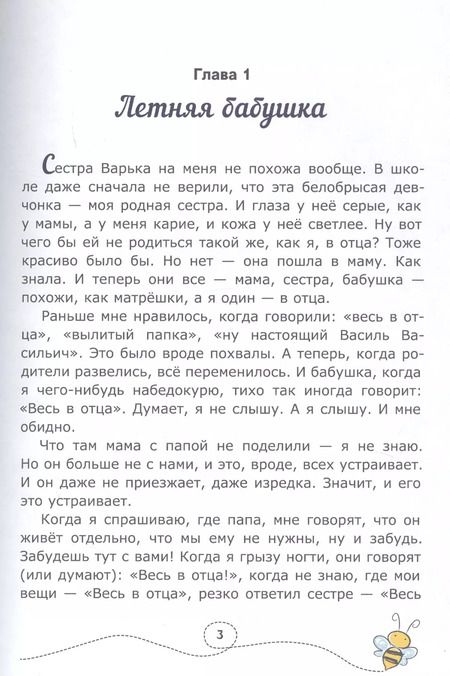 Глава 1

Летняя бабушка

Сестра Варька на меня не похожа вообще. В школе даже сначала не верили, что эта белобрысая девчонка — моя родная сестра. И глаза у неё серые, как у мамы, а у меня карие, и кожа у неё светлее. Ну вот чего бы ей не родиться такой же, как я, в отца? Тоже красиво было бы. Но нет — она пошла в маму. Как знала. И теперь они все — мама, сестра, бабушка — похожи, как матрёшки, а я один — в отца.

Раньше мне нравилось, когда говорили: «весь в отца», «вылитый папка», «ну настоящий Василь Васильич». Это было вроде похвалы. А теперь, когда родители развелись, всё переменилось. И бабушка, когда я чего-нибудь набедокурю, тихо так иногда говорит: «Весь в отца». Думает, я не слышу. А я слышу. И мне обидно.

Что там мама с папой не поделили — я не знаю. Но он больше не с нами, и это, вроде, всех устраивает. И он даже не приезжает, даже изредка. Значит, и его это устраивает.

Когда я спрашиваю, где папа, мне говорят, что он живёт отдельно, что мы ему не нужны, ну и забудь. Забудешь тут с вами! Когда я грызу ногти, они говорят (или думают): «Весь в отца!», когда не знаю, где мои вещи — «Весь в отца», резко ответил сестре — «Весь

3